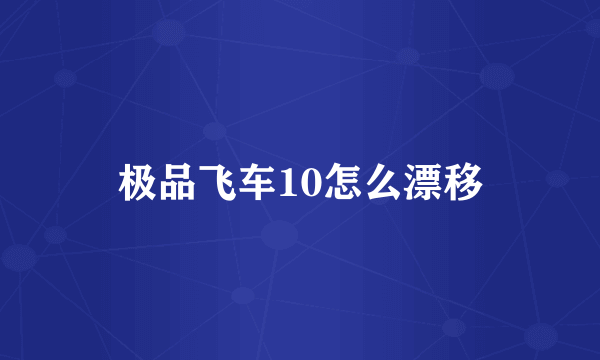 极品飞车10怎么漂移